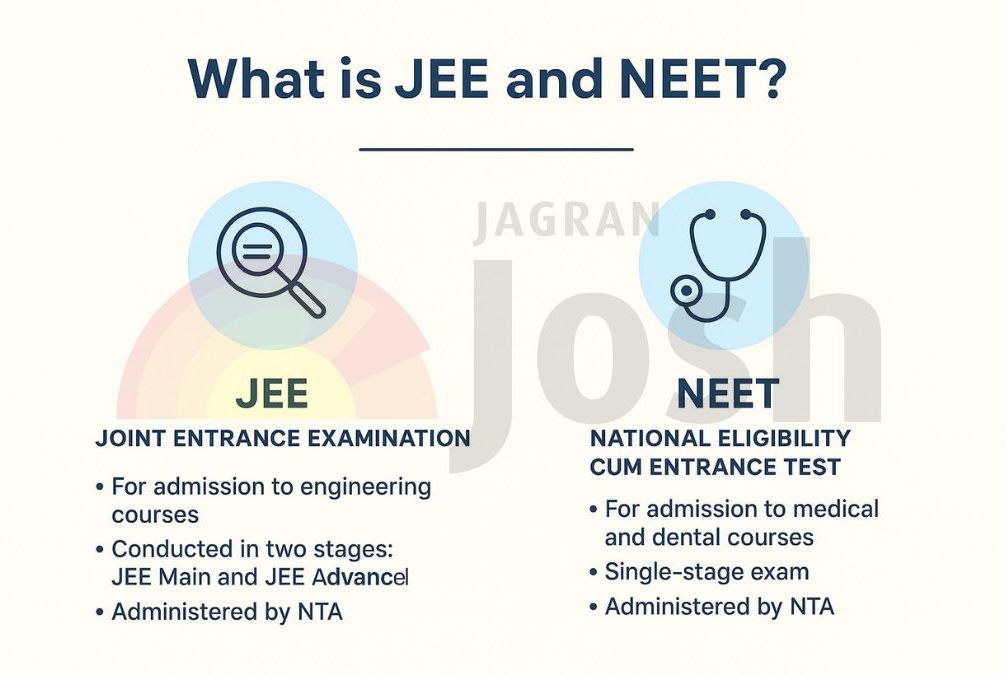 What is JEE and NEET?

JAGRAN Josh

JEE

JOINT ENTRANCE EXAMINATION

• For admission to engineering courses
• Conducted in two stages: JEE Main and JEE Advancel
• Administered by NTA

NEET

NATIONAL ELIGIBILITY CUM ENTRANCE TEST

• For admission to medical and dental courses
• Single-stage exam
• Administered by NTA